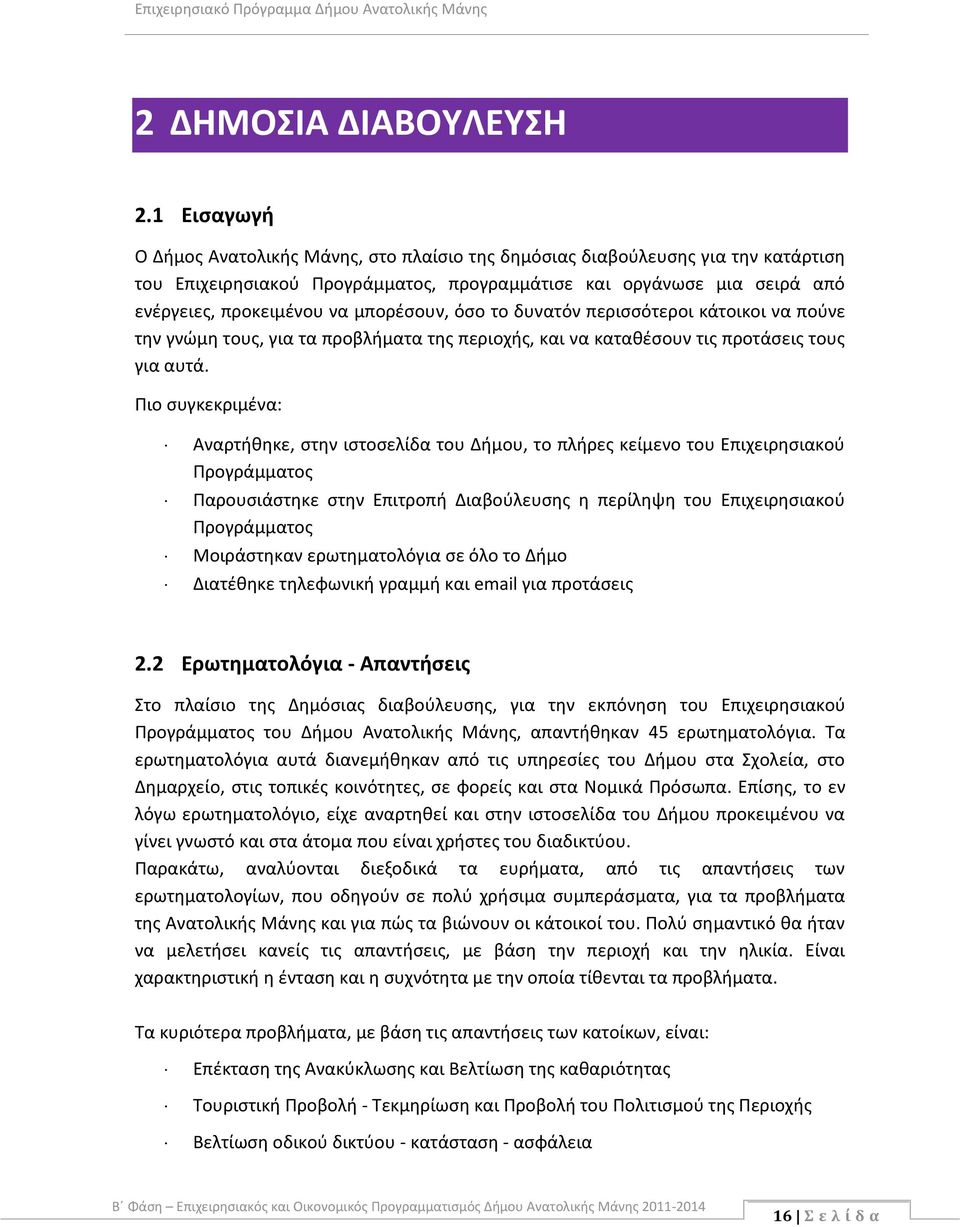 Επιχειρησιακό Πρόγραμμα Δήμου Ανατολικής Μάνης

2 ΔΗΜΟΣΙΑ ΔΙΑΒΟΥΛΕΥΣΗ

2.1 Εισαγωγή

Ο Δήμος Ανατολικής Μάνης, στο πλαίσιο της δημόσιας διαβούλευσης για την κατάρτιση του Επιχειρησιακού Προγράμματος, προγραμμάτισε και οργάνωσε μια σειρά από ενέργειες, προκειμένου να μπορέσουν, όσο το δυνατόν περισσότεροι κάτοικοι να πούνε την γνώμη τους, για τα προβλήματα της περιοχής, και να καταθέσουν τις προτάσεις τους για αυτά.

Πιο συγκεκριμένα:

· Αναρτήθηκε, στην ιστοσελίδα του Δήμου, το πλήρες κείμενο του Επιχειρησιακού Προγράμματος

· Παρουσιάστηκε στην Επιτροπή Διαβούλευσης η περίληψη του Επιχειρησιακού Προγράμματος

· Μοιράστηκαν ερωτηματολόγια σε όλο το Δήμο

· Διατέθηκε τηλεφωνική γραμμή και email για προτάσεις

2.2 Ερωτηματολόγια - Απαντήσεις

Στο πλαίσιο της Δημόσιας διαβούλευσης, για την εκπόνηση του Επιχειρησιακού Προγράμματος του Δήμου Ανατολικής Μάνης, απαντήθηκαν 45 ερωτηματολόγια. Τα ερωτηματολόγια αυτά διανεμήθηκαν από τις υπηρεσίες του Δήμου στα Σχολεία, στο Δημαρχείο, στις τοπικές κοινότητες, σε φορείς και στα Νομικά Πρόσωπα. Επίσης, το εν λόγω ερωτηματολόγιο, είχε αναρτηθεί και στην ιστοσελίδα του Δήμου προκειμένου να γίνει γνωστό και στα άτομα που είναι χρήστες του διαδικτύου.
Παρακάτω, αναλύονται διεξοδικά τα ευρήματα, από τις απαντήσεις των ερωτηματολογίων, που οδηγούν σε πολύ χρήσιμα συμπεράσματα, για τα προβλήματα της Ανατολικής Μάνης και για πώς τα βιώνουν οι κάτοικοί του. Πολύ σημαντικό θα ήταν να μελετήσει κανείς τις απαντήσεις, με βάση την περιοχή και την ηλικία. Είναι χαρακτηριστική η ένταση και η συχνότητα με την οποία τίθενται τα προβλήματα.

Τα κυριότερα προβλήματα, με βάση τις απαντήσεις των κατοίκων, είναι:

· Επέκταση της Ανακύκλωσης και Βελτίωση της καθαριότητας

· Τουριστική Προβολή - Τεκμηρίωση και Προβολή του Πολιτισμού της Περιοχής

· Βελτίωση οδικού δικτύου - κατάσταση - ασφάλεια

Β΄ Φάση – Επιχειρησιακός και Οικονομικός Προγραμματισμός Δήμου Ανατολικής Μάνης 2011-2014

16 | Σ ε λ ί δ α